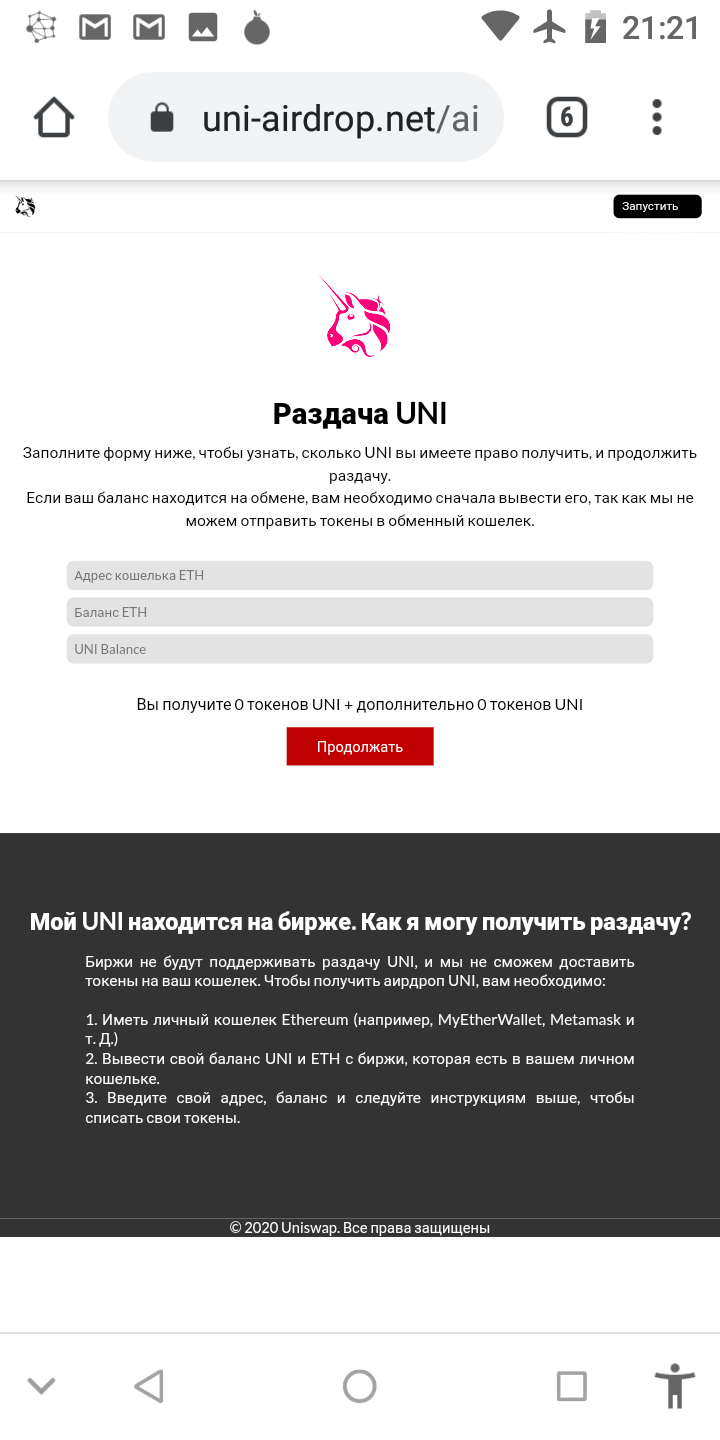 21:21

uni-airdrop.net/ai

6

Запустить

Раздача UNI

Заполните форму ниже, чтобы узнать, сколько UNI вы имеете право получить, и продолжить раздачу.
Если ваш баланс находится на обмене, вам необходимо сначала вывести его, так как мы не можем отправить токены в обменный кошелек.

Адрес кошелька ETH

Баланс ETH

UNI Balance

Вы получите 0 токенов UNI + дополнительно 0 токенов UNI

Продолжать

Мой UNI находится на бирже. Как я могу получить раздачу?

Биржи не будут поддерживать раздачу UNI, и мы не сможем доставить токены на ваш кошелек. Чтобы получить аирдроп UNI, вам необходимо:

1. Иметь личный кошелек Ethereum (например, MyEtherWallet, Metamask и т. Д.)
2. Вывести свой баланс UNI и ETH с биржи, которая есть в вашем личном кошельке.
3. Введите свой адрес, баланс и следуйте инструкциям выше, чтобы списать свои токены.

© 2020 Uniswap. Все права защищены